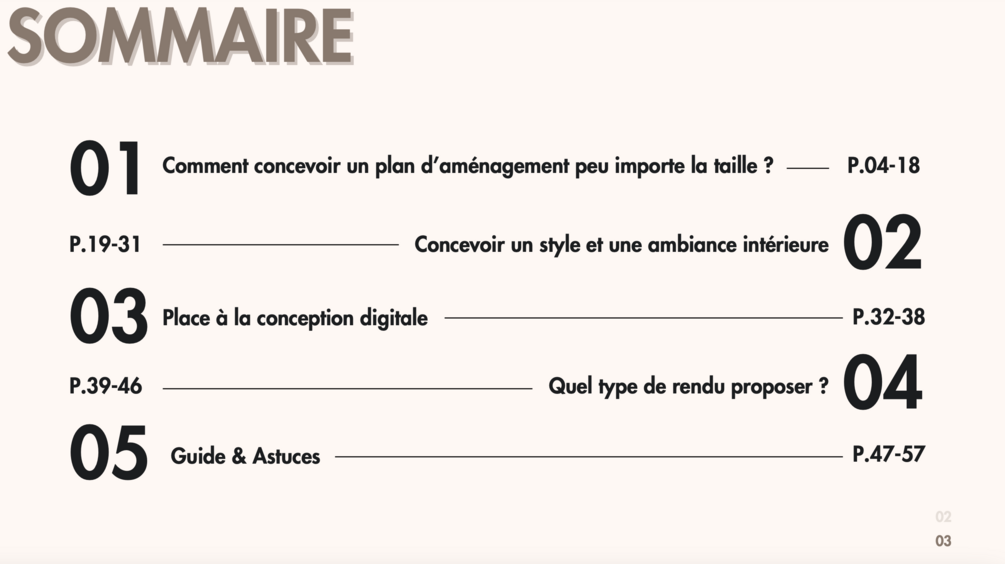 SOMMAIRE

01 Comment concevoir un plan d'aménagement peu importe la taille ? P.04-18

P.19-31 Concevoir un style et une ambiance intérieure 02

03 Place à la conception digitale P.32-38

P.39-46 Quel type de rendu proposer ? 04

05 Guide & Astuces P.47-57

02
03